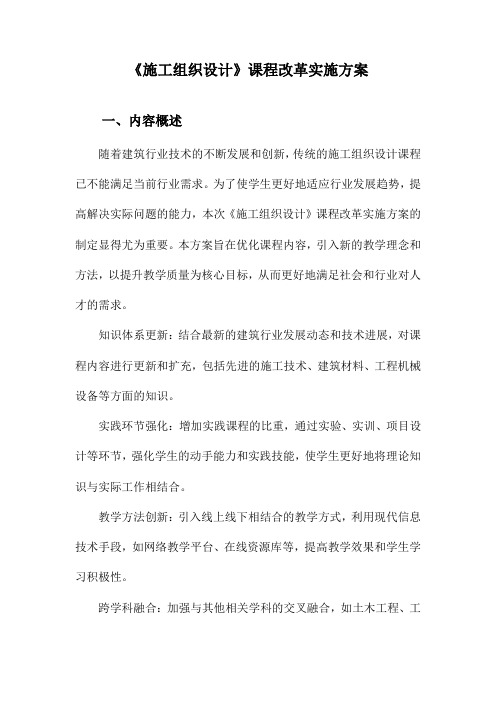 《施工组织设计》课程改革实施方案

一、内容概述

随着建筑行业技术的不断发展和创新，传统的施工组织设计课程已不能满足当前行业需求。为了使学生更好地适应行业发展趋势，提高解决实际问题的能力，本次《施工组织设计》课程改革实施方案的制定显得尤为重要。本方案旨在优化课程内容，引入新的教学理念和方法，以提升教学质量为核心目标，从而更好地满足社会和行业对人才的需求。

知识体系更新：结合最新的建筑行业发展动态和技术进展，对课程内容进行更新和扩充，包括先进的施工技术、建筑材料、工程机械设备等方面的知识。

实践环节强化：增加实践课程的比重，通过实验、实训、项目设计等环节，强化学生的动手能力和实践技能，使学生更好地将理论知识与实际工作相结合。

教学方法创新：引入线上线下相结合的教学方式，利用现代信息技术手段，如网络教学平台、在线资源库等，提高教学效果和学生学习积极性。

跨学科融合：加强与其他相关学科的交叉融合，如土木工程、工